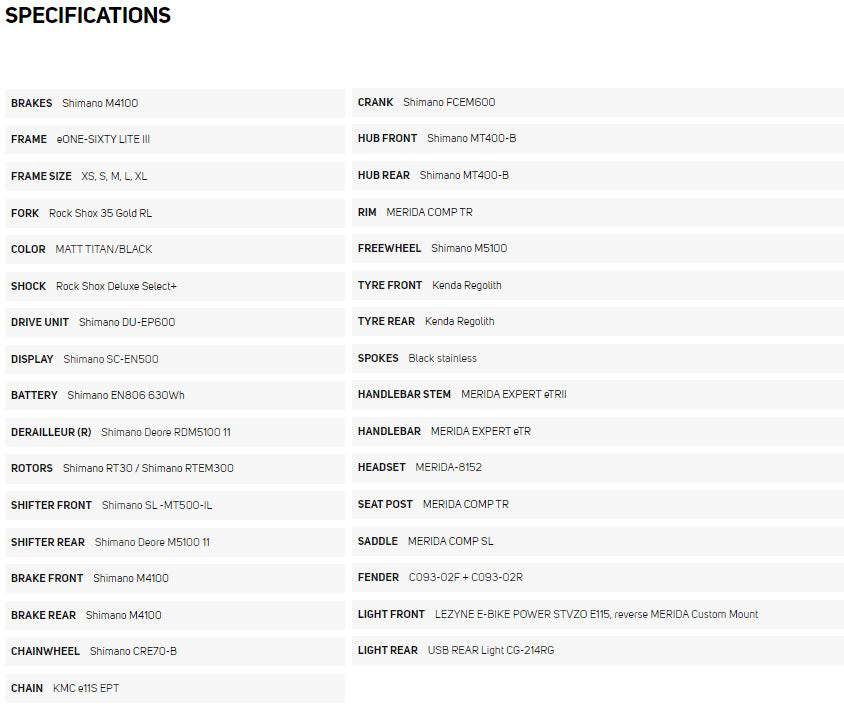 SPECIFICATIONS

BRAKES Shimano M4100

FRAME eONE-SIXTY LITE III

FRAME SIZE XS, S, M, L, XL

FORK Rock Shox 35 Gold RL

COLOR MATT TITAN/BLACK

SHOCK Rock Shox Deluxe Select+

DRIVE UNIT Shimano DU-EP600

DISPLAY Shimano SC-EN500

BATTERY Shimano EN806 630Wh

DERAILLEUR (R) Shimano Deore RDM5100 11

ROTORS Shimano RT30 / Shimano RTEM300

SHIFTER FRONT Shimano SL -MT500-IL

SHIFTER REAR Shimano Deore M5100 11

BRAKE FRONT Shimano M4100

BRAKE REAR Shimano M4100

CHAINWHEEL Shimano CRE70-B

CHAIN KMC e11S EPT

CRANK Shimano FCEM600

HUB FRONT Shimano MT400-B

HUB REAR Shimano MT400-B

RIM MERIDA COMP TR

FREEWHEEL Shimano M5100

TYRE FRONT Kenda Regolith

TYRE REAR Kenda Regolith

SPOKES Black stainless

HANDLEBAR STEM MERIDA EXPERT eTRII

HANDLEBAR MERIDA EXPERT eTR

HEADSET MERIDA-8152

SEAT POST MERIDA COMP TR

SADDLE MERIDA COMP SL

FENDER C093-02F + C093-02R

LIGHT FRONT LEZYNE E-BIKE POWER STVZO E115, reverse MERIDA Custom Mount

LIGHT REAR USB REAR Light CG-214RG